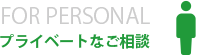 FOR PERSONAL

プライベートなご相談